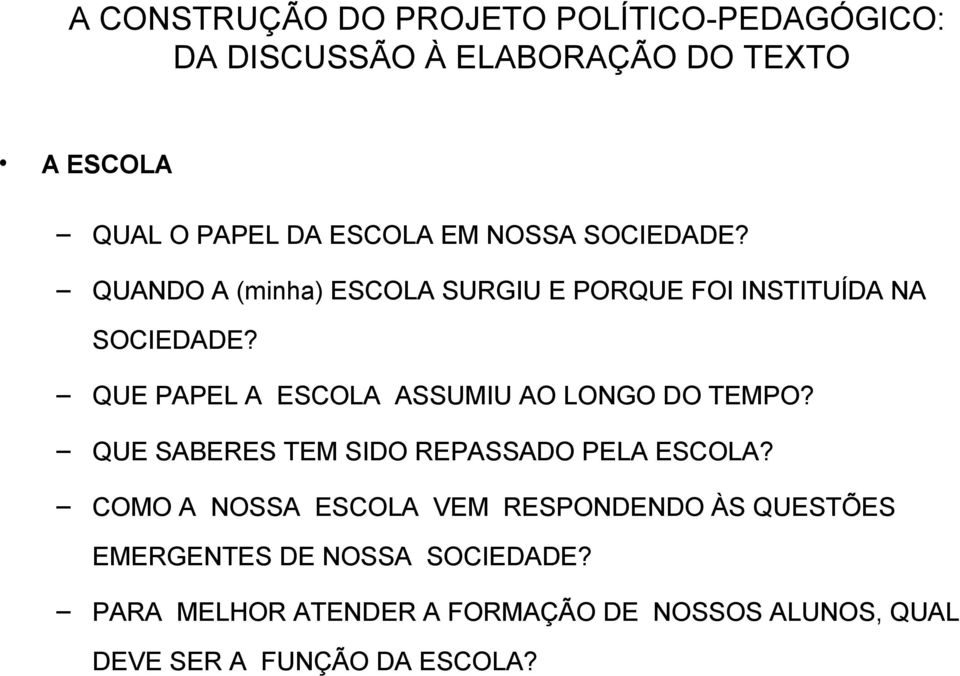 A CONSTRUÇÃO DO PROJETO POLÍTICO-PEDAGÓGICO: DA DISCUSSÃO À ELABORAÇÃO DO TEXTO

• A ESCOLA

– QUAL O PAPEL DA ESCOLA EM NOSSA SOCIEDADE?

– QUANDO A (minha) ESCOLA SURGIU E PORQUE FOI INSTITUÍDA NA SOCIEDADE?

– QUE PAPEL A ESCOLA ASSUMIU AO LONGO DO TEMPO?

– QUE SABERES TEM SIDO REPASSADO PELA ESCOLA?

– COMO A NOSSA ESCOLA VEM RESPONDENDO ÀS QUESTÕES EMERGENTES DE NOSSA SOCIEDADE?

– PARA MELHOR ATENDER A FORMAÇÃO DE NOSSOS ALUNOS, QUAL DEVE SER A FUNÇÃO DA ESCOLA?